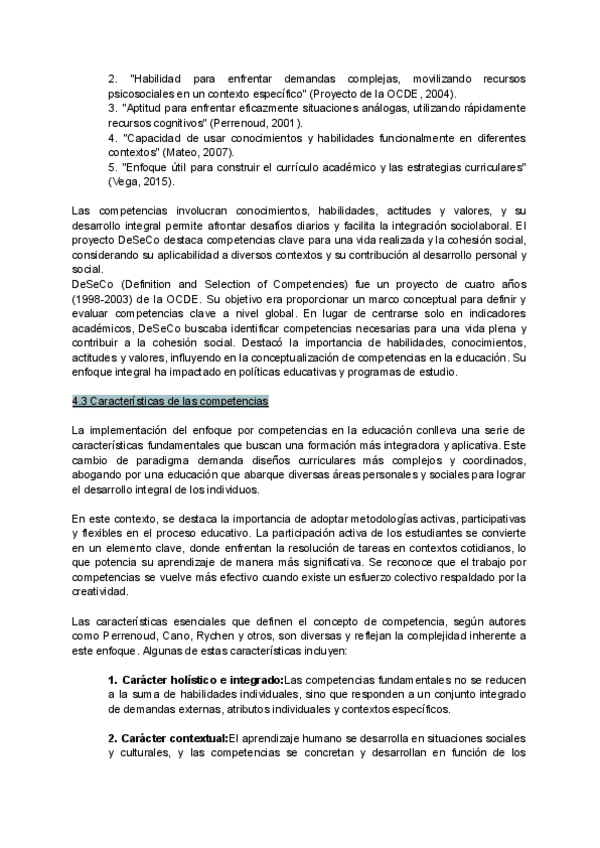 2. "Habilidad para enfrentar demandas complejas, movilizando recursos psicosociales en un contexto específico" (Proyecto de la OCDE, 2004).
3. "Aptitud para enfrentar eficazmente situaciones análogas, utilizando rápidamente recursos cognitivos" (Perrenoud, 2001).
4. "Capacidad de usar conocimientos y habilidades funcionalmente en diferentes contextos" (Mateo, 2007).
5. "Enfoque útil para construir el currículo académico y las estrategias curriculares" (Vega, 2015).

Las competencias involucran conocimientos, habilidades, actitudes y valores, y su desarrollo integral permite afrontar desafíos diarios y facilita la integración sociolaboral. El proyecto DeSeCo destaca competencias clave para una vida realizada y la cohesión social, considerando su aplicabilidad a diversos contextos y su contribución al desarrollo personal y social.
DeSeCo (Definition and Selection of Competencies) fue un proyecto de cuatro años (1998-2003) de la OCDE. Su objetivo era proporcionar un marco conceptual para definir y evaluar competencias clave a nivel global. En lugar de centrarse solo en indicadores académicos, DeSeCo buscaba identificar competencias necesarias para una vida plena y contribuir a la cohesión social. Destacó la importancia de habilidades, conocimientos, actitudes y valores, influyendo en la conceptualización de competencias en la educación. Su enfoque integral ha impactado en políticas educativas y programas de estudio.

4.3 Características de las competencias

La implementación del enfoque por competencias en la educación conlleva una serie de características fundamentales que buscan una formación más integradora y aplicativa. Este cambio de paradigma demanda diseños curriculares más complejos y coordinados, abogando por una educación que abarque diversas áreas personales y sociales para lograr el desarrollo integral de los individuos.

En este contexto, se destaca la importancia de adoptar metodologías activas, participativas y flexibles en el proceso educativo. La participación activa de los estudiantes se convierte en un elemento clave, donde enfrentan la resolución de tareas en contextos cotidianos, lo que potencia su aprendizaje de manera más significativa. Se reconoce que el trabajo por competencias se vuelve más efectivo cuando existe un esfuerzo colectivo respaldado por la creatividad.

Las características esenciales que definen el concepto de competencia, según autores como Perrenoud, Cano, Rychen y otros, son diversas y reflejan la complejidad inherente a este enfoque. Algunas de estas características incluyen:

1. Carácter holístico e integrado:Las competencias fundamentales no se reducen a la suma de habilidades individuales, sino que responden a un conjunto integrado de demandas externas, atributos individuales y contextos específicos.

2. Carácter contextual:El aprendizaje humano se desarrolla en situaciones sociales y culturales, y las competencias se concretan y desarrollan en función de los